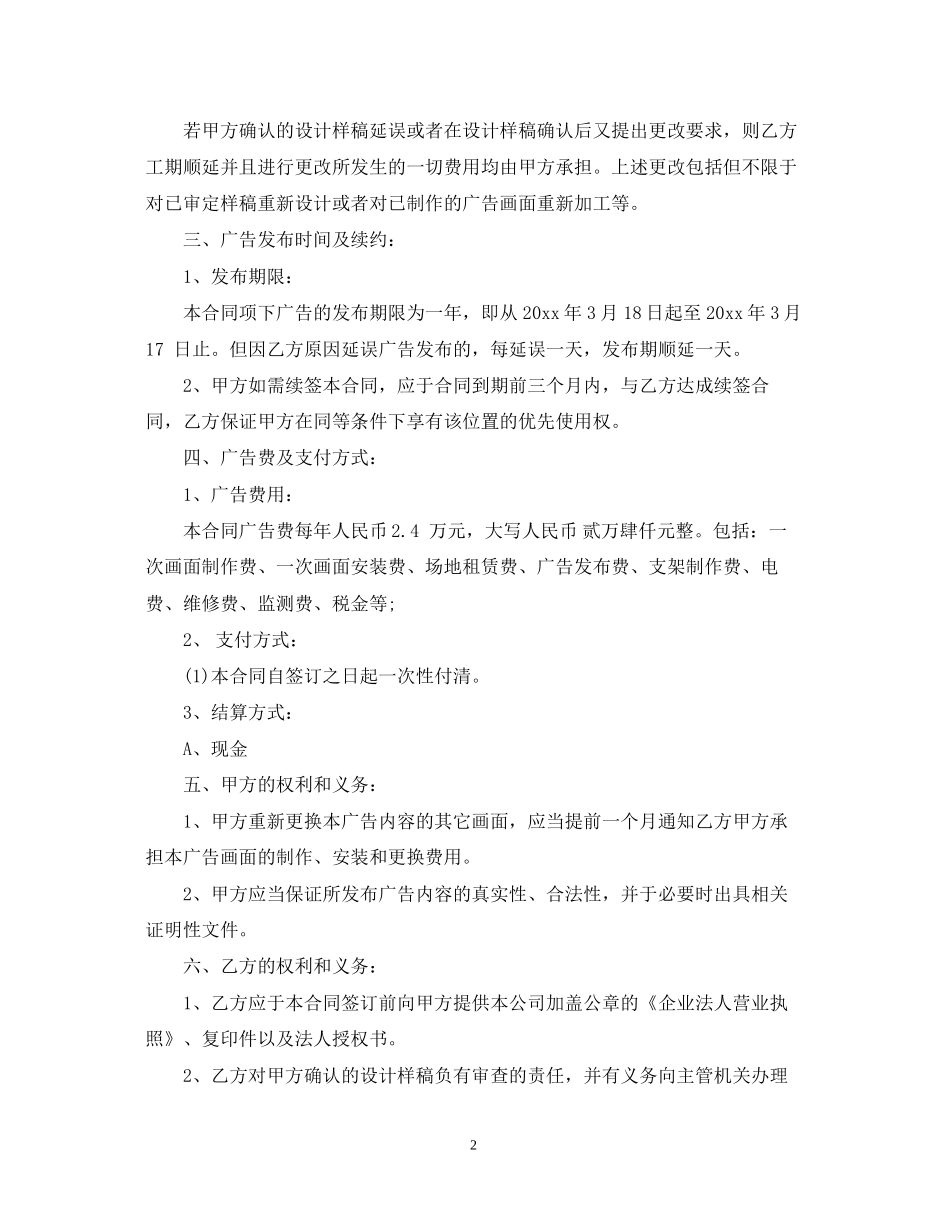 若甲方确认的设计样稿延误或者在设计样稿确认后又提出更改要求，则乙方工期顺延并且进行更改所发生的一切费用均由甲方承担。上述更改包括但不限于对已审定样稿重新设计或者对已制作的广告画面重新加工等。

三、广告发布时间及续约：

1、发布期限：

本合同项下广告的发布期限为一年，即从 20xx 年 3 月 18 日起至 20xx 年 3 月 17 日止。但因乙方原因延误广告发布的，每延误一天，发布期顺延一天。

2、甲方如需续签本合同，应于合同到期前三个月内，与乙方达成续签合同，乙方保证甲方在同等条件下享有该位置的优先使用权。

四、广告费及支付方式：

1、广告费用：

本合同广告费每年人民币 2.4 万元，大写人民币 贰万肆仟元整。包括：一次画面制作费、一次画面安装费、场地租赁费、广告发布费、支架制作费、电费、维修费、监测费、税金等;

2、 支付方式：

(1)本合同自签订之日起一次性付清。

3、结算方式：

A、现金

五、甲方的权利和义务：

1、甲方重新更换本广告内容的其它画面，应当提前一个月通知乙方甲方承担本广告画面的制作、安装和更换费用。

2、甲方应当保证所发布广告内容的真实性、合法性，并于必要时出具相关证明性文件。

六、乙方的权利和义务：

1、乙方应于本合同签订前向甲方提供本公司加盖公章的《企业法人营业执照》、复印件以及法人授权书。

2、乙方对甲方确认的设计样稿负有审查的责任，并有义务向主管机关办理

2